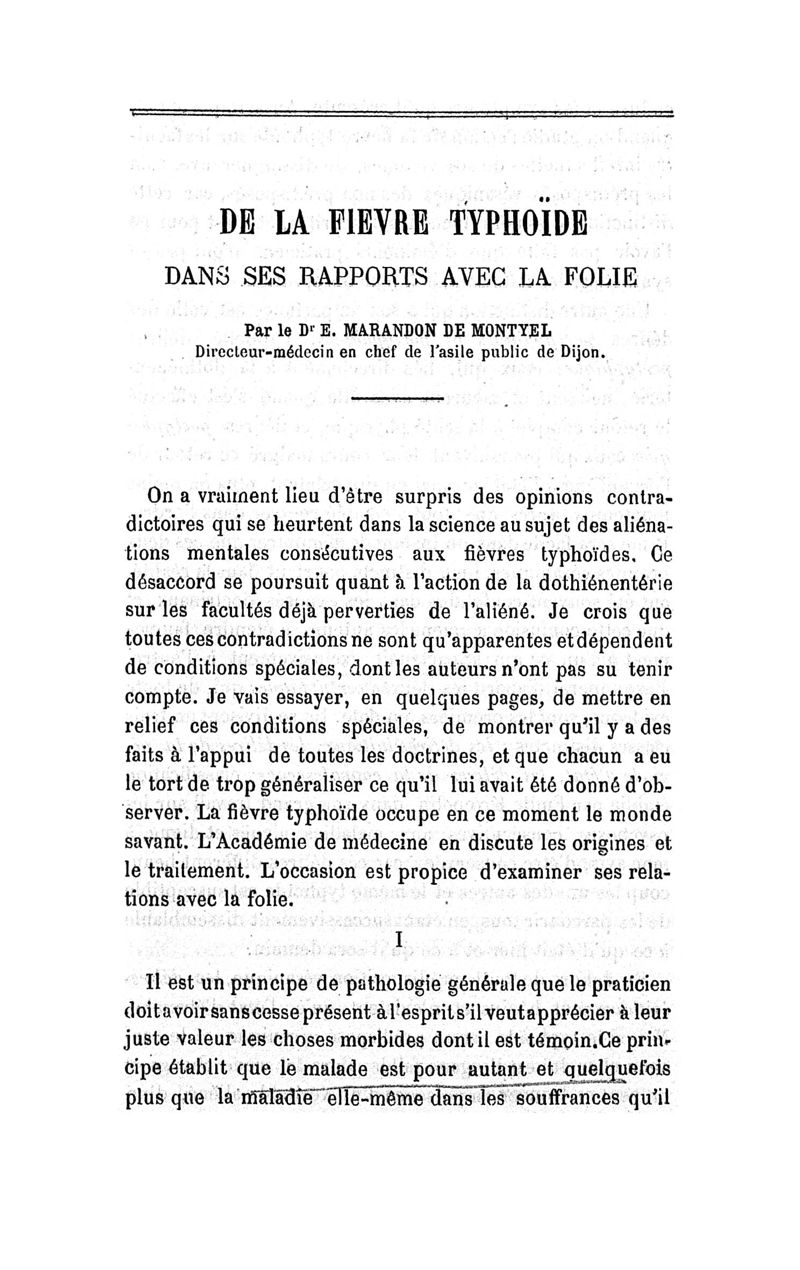 DE LA FIEVRE TYPHOÏDE

DANS SES RAPPORTS AVEC LA FOLIE

Par le Dr E. MARANDON DE MONTYEL
Directeur-médecin en chef de l'asile public de Dijon.

On a vraiment lieu d'être surpris des opinions contradictoires qui se heurtent dans la science au sujet des aliénations mentales consécutives aux fièvres typhoïdes. Ce désaccord se poursuit quant à l'action de la dothiénentérie sur les facultés déjà perverties de l'aliéné. Je crois que toutes ces contradictions ne sont qu'apparentes et dépendent de conditions spéciales, dont les auteurs n'ont pas su tenir compte. Je vais essayer, en quelques pages, de mettre en relief ces conditions spéciales, de montrer qu'il y a des faits à l'appui de toutes les doctrines, et que chacun a eu le tort de trop généraliser ce qu'il lui avait été donné d'observer. La fièvre typhoïde occupe en ce moment le monde savant. L'Académie de médecine en discute les origines et le traitement. L'occasion est propice d'examiner ses relations avec la folie.

I

Il est un principe de pathologie générale que le praticien doit avoir sans cesse présent à l'esprit s'il veut apprécier à leur juste valeur les choses morbides dont il est témoin. Ce principe établit que le malade est pour autant et quelquefois plus que la maladie elle-même dans les souffrances qu'il